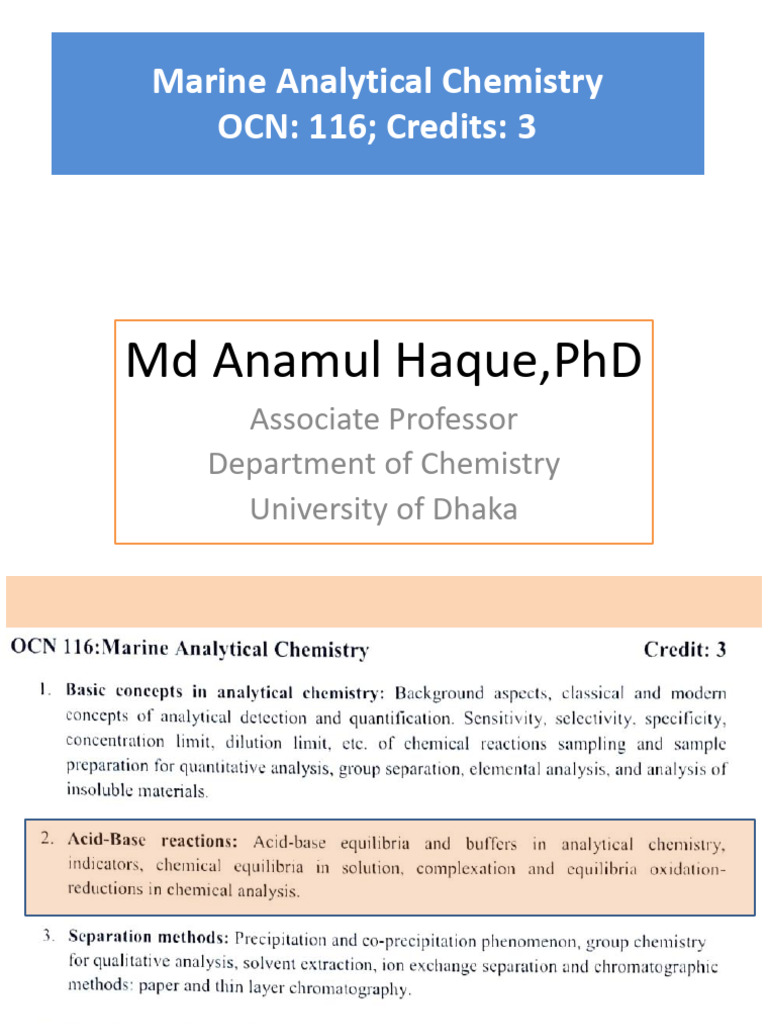 Marine Analytical Chemistry
OCN: 116; Credits: 3

Md Anamul Haque,PhD
Associate Professor
Department of Chemistry
University of Dhaka

OCN 116:Marine Analytical Chemistry Credit: 3

1. Basic concepts in analytical chemistry: Background aspects, classical and modern concepts of analytical detection and quantification. Sensitivity, selectivity, specificity, concentration limit, dilution limit, etc. of chemical reactions sampling and sample preparation for quantitative analysis, group separation, elemental analysis, and analysis of insoluble materials.

2. Acid-Base reactions: Acid-base equilibria and buffers in analytical chemistry, indicators, chemical equilibria in solution, complexation and equilibria oxidation-reductions in chemical analysis.

3. Separation methods: Precipitation and co-precipitation phenomenon, group chemistry for qualitative analysis, solvent extraction, ion exchange separation and chromatographic methods: paper and thin layer chromatography.